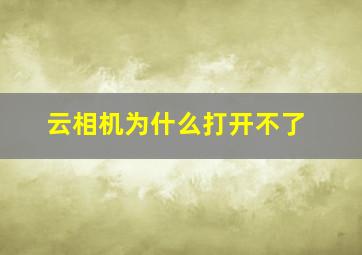 云相机为什么打开不了